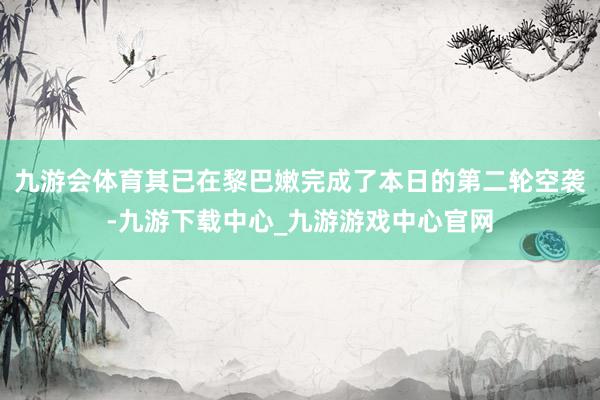 九游会体育其已在黎巴嫩完成了本日的第二轮空袭-九游下载中心_九游游戏中心官网